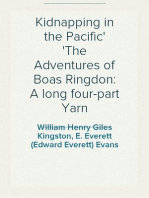 Kidnapping in the Pacific' 'The Adventures of Boas Ringdon: A long four-part Yarn

William Henry Giles Kingston, E. Everett (Edward Everett) Evans